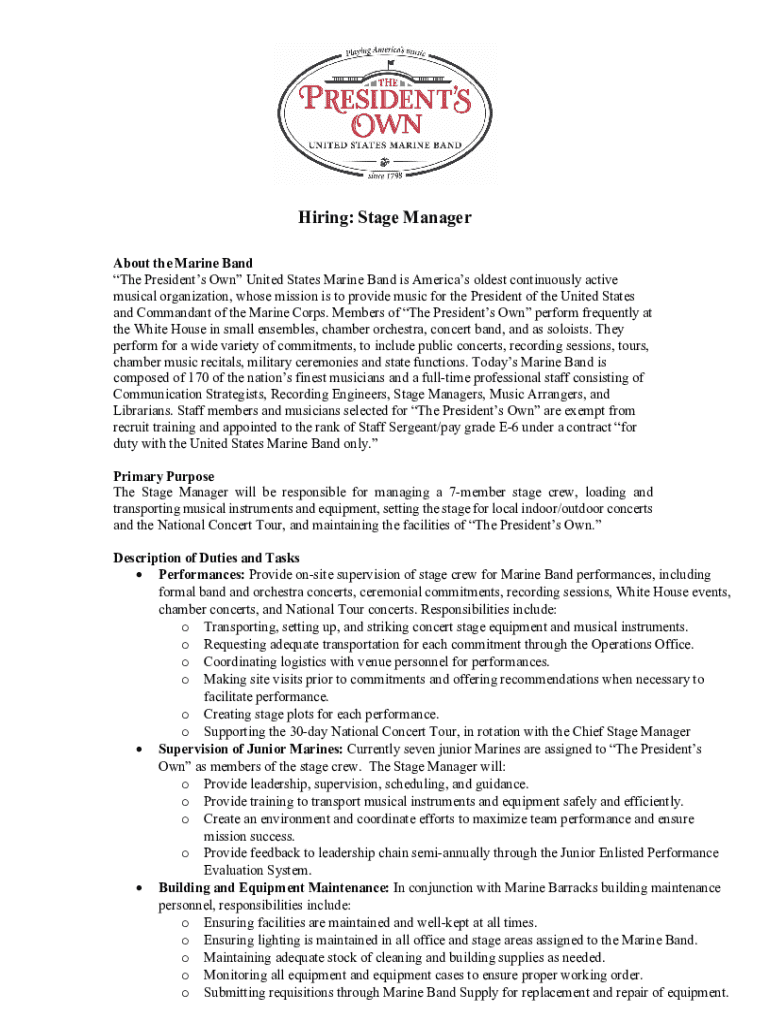 Playing America's music
THE
PRESIDENT'S
OWN
UNITED STATES MARINE BAND
since 1798

Hiring: Stage Manager

About the Marine Band
"The President's Own" United States Marine Band is America's oldest continuously active musical organization, whose mission is to provide music for the President of the United States and Commandant of the Marine Corps. Members of "The President's Own" perform frequently at the White House in small ensembles, chamber orchestra, concert band, and as soloists. They perform for a wide variety of commitments, to include public concerts, recording sessions, tours, chamber music recitals, military ceremonies and state functions. Today's Marine Band is composed of 170 of the nation's finest musicians and a full-time professional staff consisting of Communication Strategists, Recording Engineers, Stage Managers, Music Arrangers, and Librarians. Staff members and musicians selected for "The President's Own" are exempt from recruit training and appointed to the rank of Staff Sergeant/pay grade E-6 under a contract "for duty with the United States Marine Band only."

Primary Purpose
The Stage Manager will be responsible for managing a 7-member stage crew, loading and transporting musical instruments and equipment, setting the stage for local indoor/outdoor concerts and the National Concert Tour, and maintaining the facilities of "The President's Own."

Description of Duties and Tasks
• Performances: Provide on-site supervision of stage crew for Marine Band performances, including formal band and orchestra concerts, ceremonial commitments, recording sessions, White House events, chamber concerts, and National Tour concerts. Responsibilities include:
o Transporting, setting up, and striking concert stage equipment and musical instruments.
o Requesting adequate transportation for each commitment through the Operations Office.
o Coordinating logistics with venue personnel for performances.
o Making site visits prior to commitments and offering recommendations when necessary to facilitate performance.
o Creating stage plots for each performance.
o Supporting the 30-day National Concert Tour, in rotation with the Chief Stage Manager
• Supervision of Junior Marines: Currently seven junior Marines are assigned to "The President's Own" as members of the stage crew. The Stage Manager will:
o Provide leadership, supervision, scheduling, and guidance.
o Provide training to transport musical instruments and equipment safely and efficiently.
o Create an environment and coordinate efforts to maximize team performance and ensure mission success.
o Provide feedback to leadership chain semi-annually through the Junior Enlisted Performance Evaluation System.
• Building and Equipment Maintenance: In conjunction with Marine Barracks building maintenance personnel, responsibilities include:
o Ensuring facilities are maintained and well-kept at all times.
o Ensuring lighting is maintained in all office and stage areas assigned to the Marine Band.
o Maintaining adequate stock of cleaning and building supplies as needed.
o Monitoring all equipment and equipment cases to ensure proper working order.
o Submitting requisitions through Marine Band Supply for replacement and repair of equipment.